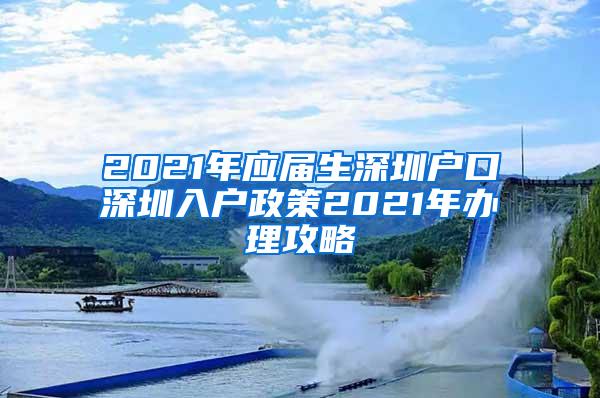 2021年应届生深圳户口深圳入户政策2021年办理攻略